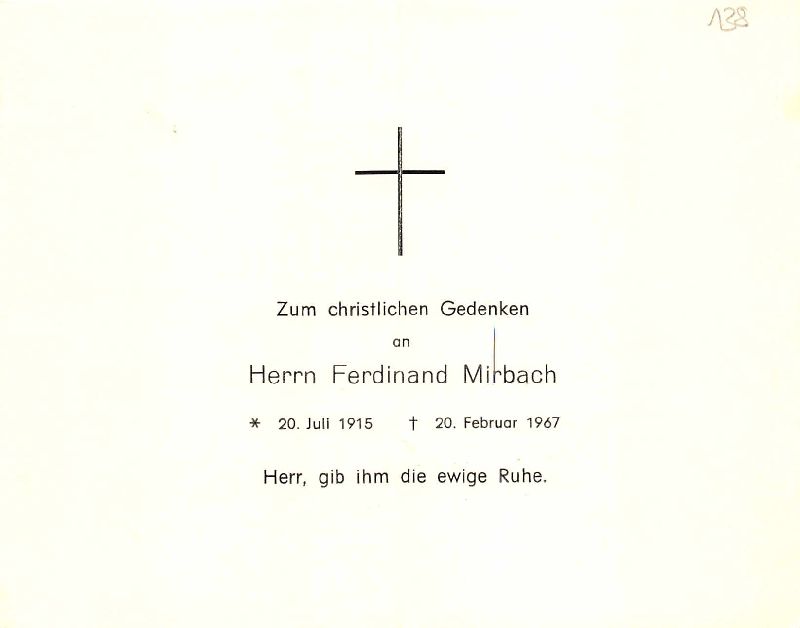 138

Zum christlichen Gedenken

an

Herrn Ferdinand Mirbach

* 20. Juli 1915 † 20. Februar 1967

Herr, gib ihm die ewige Ruhe.